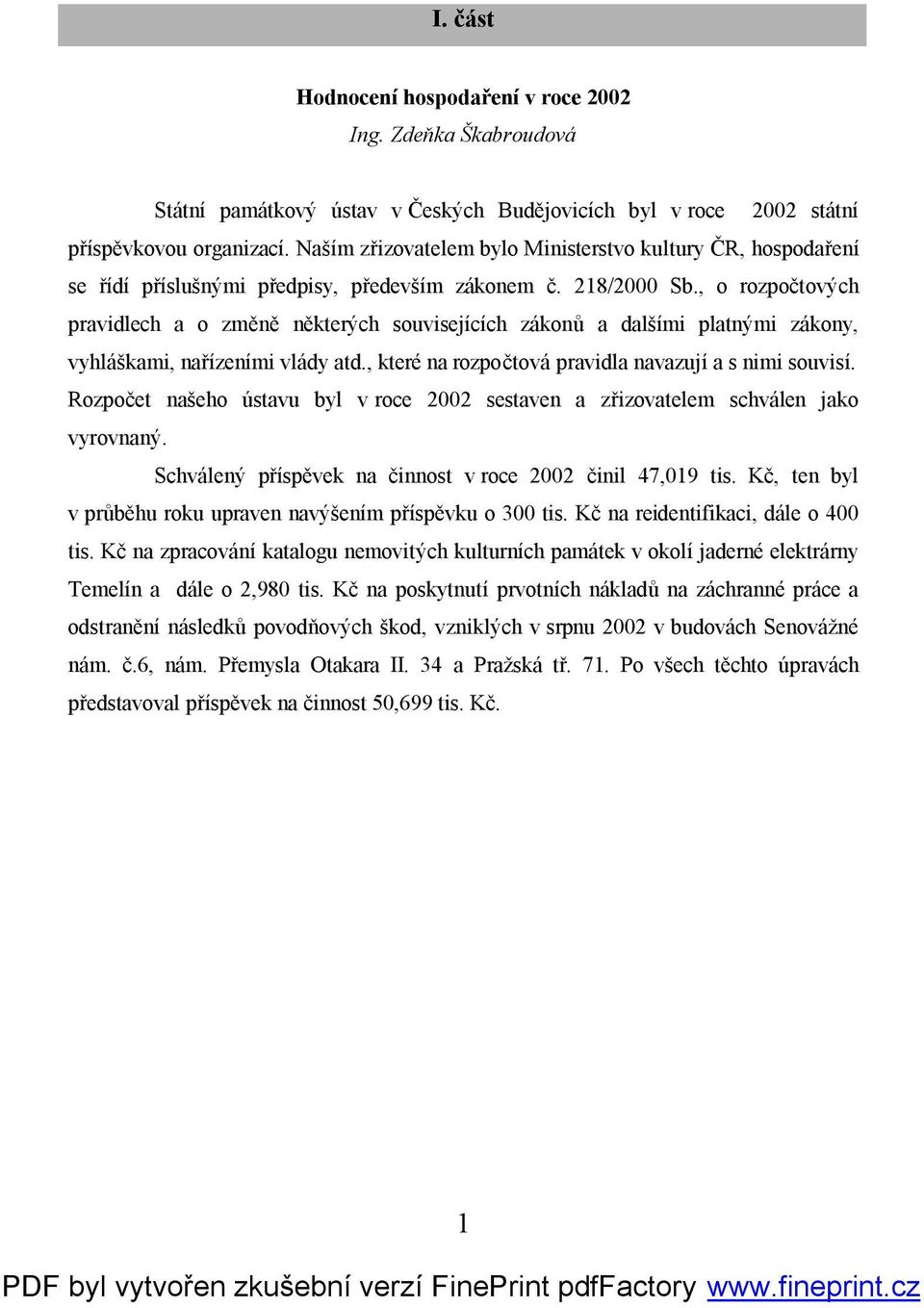 I. část

Hodnocení hospodaření v roce 2002
Ing. Zdeňka Škabroudová

Státní památkový ústav v Českých Budějovicích byl v roce 2002 státní příspěvkovou organizací. Naším zřizovatelem bylo Ministerstvo kultury ČR, hospodaření se řídí příslušnými předpisy, především zákonem č. 218/2000 Sb., o rozpočtových pravidlech a o změně některých souvisejících zákonů a dalšími platnými zákony, vyhláškami, nařízeními vlády atd., které na rozpočtová pravidla navazují a s nimi souvisí. Rozpočet našeho ústavu byl v roce 2002 sestaven a zřizovatelem schválen jako vyrovnaný.

Schválený příspěvek na činnost v roce 2002 činil 47,019 tis. Kč, ten byl v průběhu roku upraven navýšením příspěvku o 300 tis. Kč na reidentifikaci, dále o 400 tis. Kč na zpracování katalogu nemovitých kulturních památek v okolí jaderné elektrárny Temelín a dále o 2,980 tis. Kč na poskytnutí prvotních nákladů na záchranné práce a odstranění následků povodňových škod, vzniklých v srpnu 2002 v budovách Senovážné nám. č.6, nám. Přemysla Otakara II. 34 a Pražská tř. 71. Po všech těchto úpravách představoval příspěvek na činnost 50,699 tis. Kč.

1

PDF byl vytvořen zkušební verzí FinePrint pdfFactory www.fineprint.cz